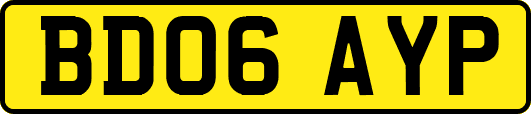 BD06 AYP